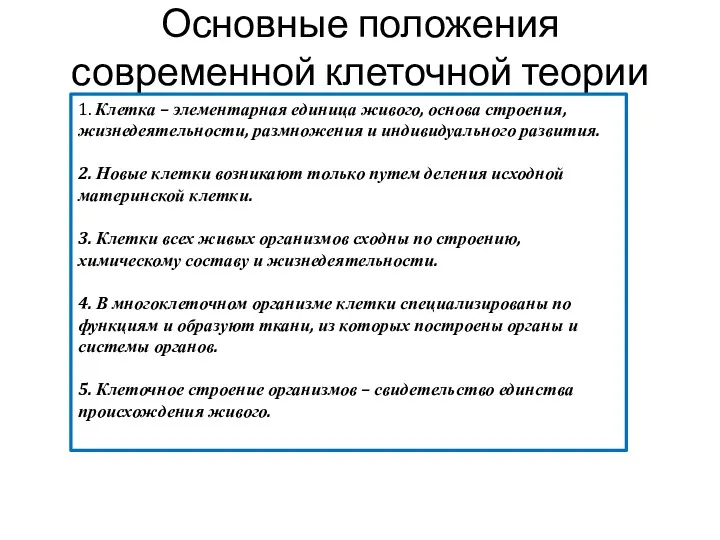 Основные положения современной клеточной теории

1. Клетка – элементарная единица живого, основа строения, жизнедеятельности, размножения и индивидуального развития.

2. Новые клетки возникают только путем деления исходной материнской клетки.

3. Клетки всех живых организмов сходны по строению, химическому составу и жизнедеятельности.

4. В многоклеточном организме клетки специализированы по функциям и образуют ткани, из которых построены органы и системы органов.

5. Клеточное строение организмов – свидетельство единства происхождения живого.